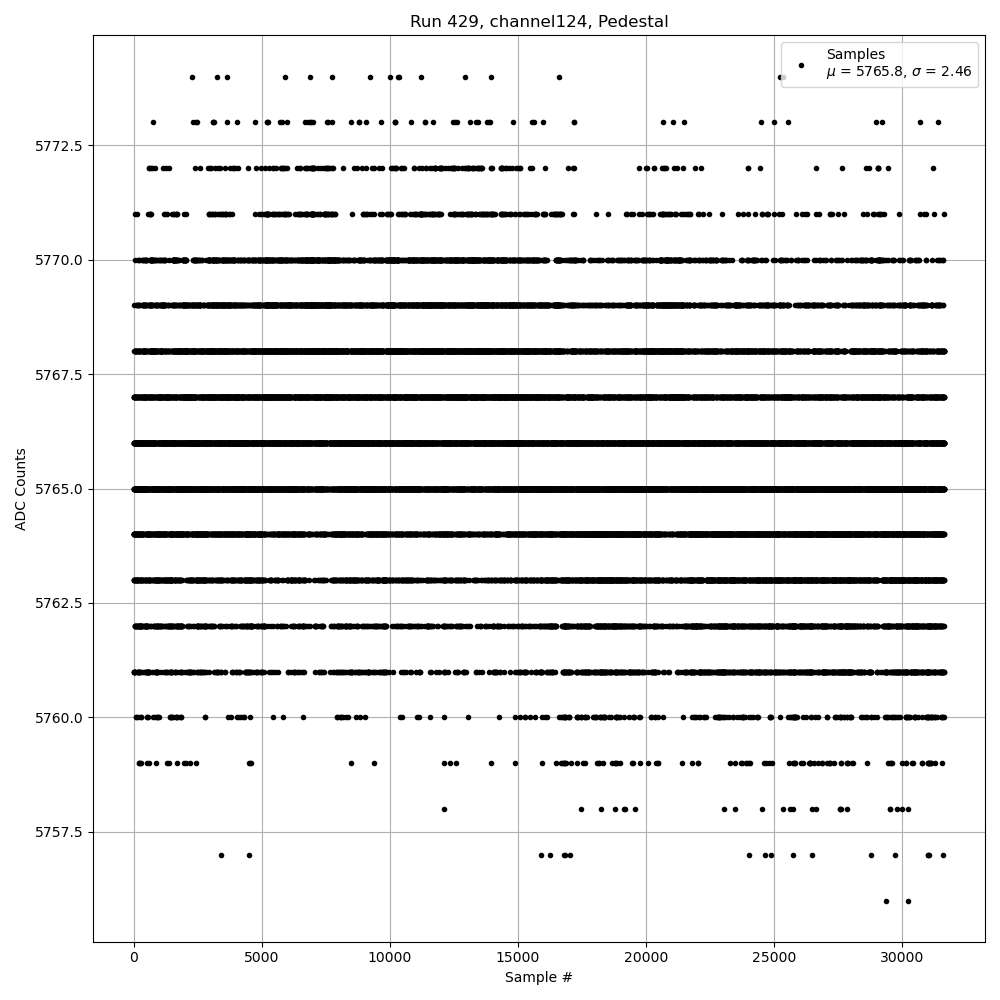 Run 429, channel124, Pedestal

Samples
$\mu$ = 5765.8, $\sigma$ = 2.46

ADC Counts

5772.5
5770.0
5767.5
5765.0
5762.5
5760.0
5757.5

0
5000
10000
15000
20000
25000
30000

Sample #